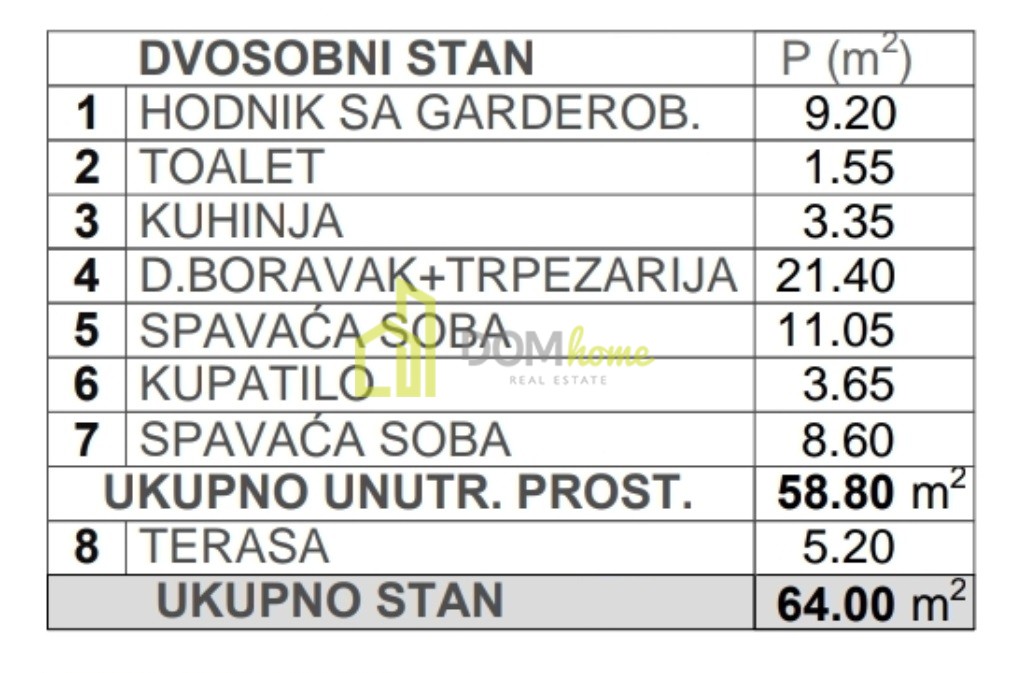 | DVOSOBNI STAN | | P ($m^2$) |
|---|---|---|
| 1 | HODNIK SA GARDEROB. | 9.20 |
| 2 | TOALET | 1.55 |
| 3 | KUHINJA | 3.35 |
| 4 | D.BORAVAK+TRPEZARIJA | 21.40 |
| 5 | SPAVAĆA SOBA | 11.05 |
| 6 | KUPATILO | 3.65 |
| 7 | SPAVAĆA SOBA | 8.60 |
| UKUPNO UNUTR. PROST. | | 58.80 $m^2$ |
| 8 | TERASA | 5.20 |
| UKUPNO STAN | | 64.00 $m^2$ |

DOMhome
REAL ESTATE